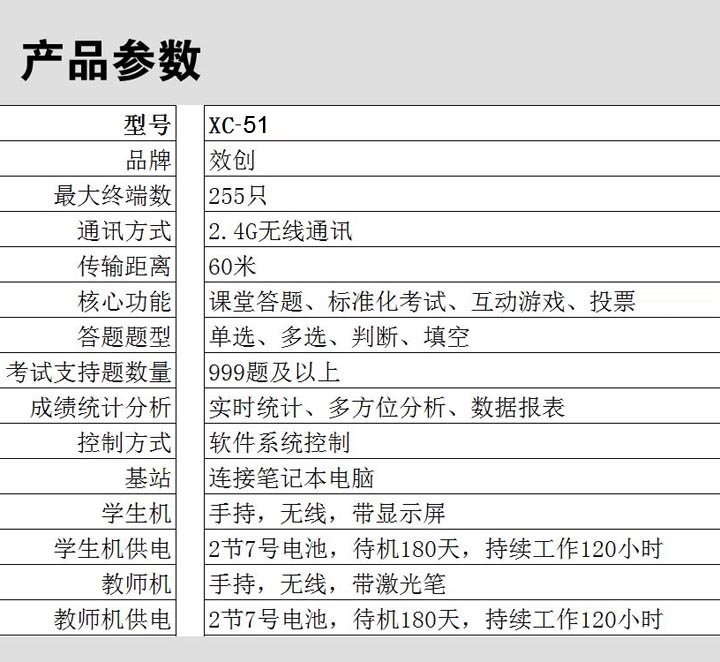 产品参数

| 型号 | XC-51 |
|---|---|
| 品牌 | 效创 |
| 最大终端数 | 255只 |
| 通讯方式 | 2.4G无线通讯 |
| 传输距离 | 60米 |
| 核心功能 | 课堂答题、标准化考试、互动游戏、投票 |
| 答题题型 | 单选、多选、判断、填空 |
| 考试支持题数量 | 999题及以上 |
| 成绩统计分析 | 实时统计、多方位分析、数据报表 |
| 控制方式 | 软件系统控制 |
| 基站 | 连接笔记本电脑 |
| 学生机 | 手持，无线，带显示屏 |
| 学生机供电 | 2节7号电池，待机180天，持续工作120小时 |
| 教师机 | 手持，无线，带激光笔 |
| 教师机供电 | 2节7号电池，待机180天，持续工作120小时 |